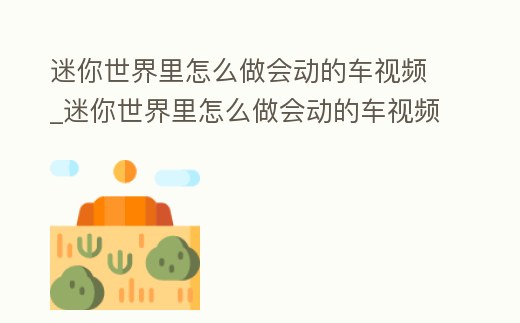 迷你世界里怎么做会动的车视频_迷你世界里怎么做会动的车视频